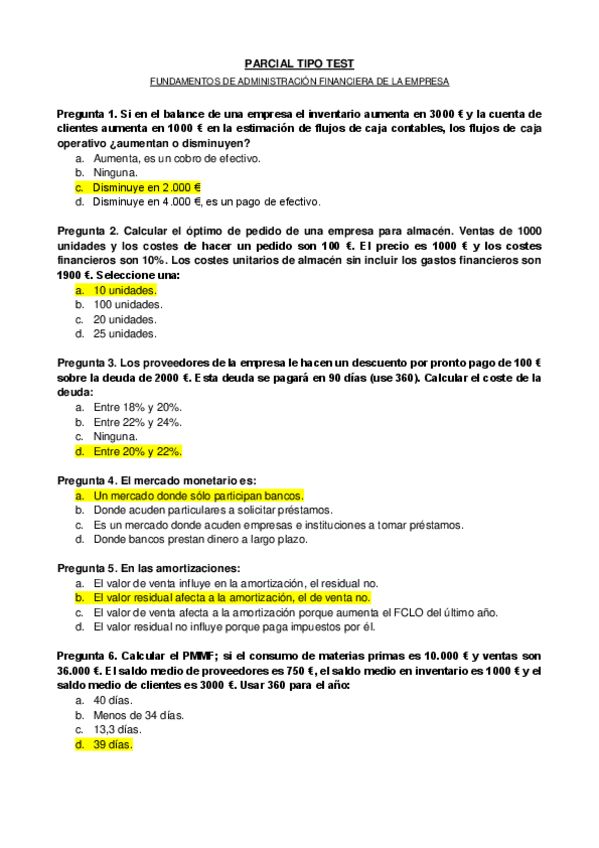 PARCIAL TIPO TEST

FUNDAMENTOS DE ADMINISTRACIÓN FINANCIERA DE LA EMPRESA

Pregunta 1. Si en el balance de una empresa el inventario aumenta en 3000 € y la cuenta de clientes aumenta en 1000 € en la estimación de flujos de caja contables, los flujos de caja operativo ¿aumentan o disminuyen?

a. Aumenta, es un cobro de efectivo.
b. Ninguna.
c. Disminuye en 2.000 €
d. Disminuye en 4.000 €, es un pago de efectivo.

Pregunta 2. Calcular el óptimo de pedido de una empresa para almacén. Ventas de 1000 unidades y los costes de hacer un pedido son 100 €. El precio es 1000 € y los costes financieros son 10%. Los costes unitarios de almacén sin incluir los gastos financieros son 1900 €. Seleccione una:

a. 10 unidades.
b. 100 unidades.
c. 20 unidades.
d. 25 unidades.

Pregunta 3. Los proveedores de la empresa le hacen un descuento por pronto pago de 100 € sobre la deuda de 2000 €. Esta deuda se pagará en 90 días (use 360). Calcular el coste de la deuda:

a. Entre 18% y 20%.
b. Entre 22% y 24%.
c. Ninguna.
d. Entre 20% y 22%.

Pregunta 4. El mercado monetario es:

a. Un mercado donde sólo participan bancos.
b. Donde acuden particulares a solicitar préstamos.
c. Es un mercado donde acuden empresas e instituciones a tomar préstamos.
d. Donde bancos prestan dinero a largo plazo.

Pregunta 5. En las amortizaciones:

a. El valor de venta influye en la amortización, el residual no.
b. El valor residual afecta a la amortización, el de venta no.
c. El valor de venta afecta a la amortización porque aumenta el FCLO del último año.
d. El valor residual no influye porque paga impuestos por él.

Pregunta 6. Calcular el PMMF; si el consumo de materias primas es 10.000 € y ventas son 36.000 €. El saldo medio de proveedores es 750 €, el saldo medio en inventario es 1000 € y el saldo medio de clientes es 3000 €. Usar 360 para el año:

a. 40 días.
b. Menos de 34 días.
c. 13,3 días.
d. 39 días.